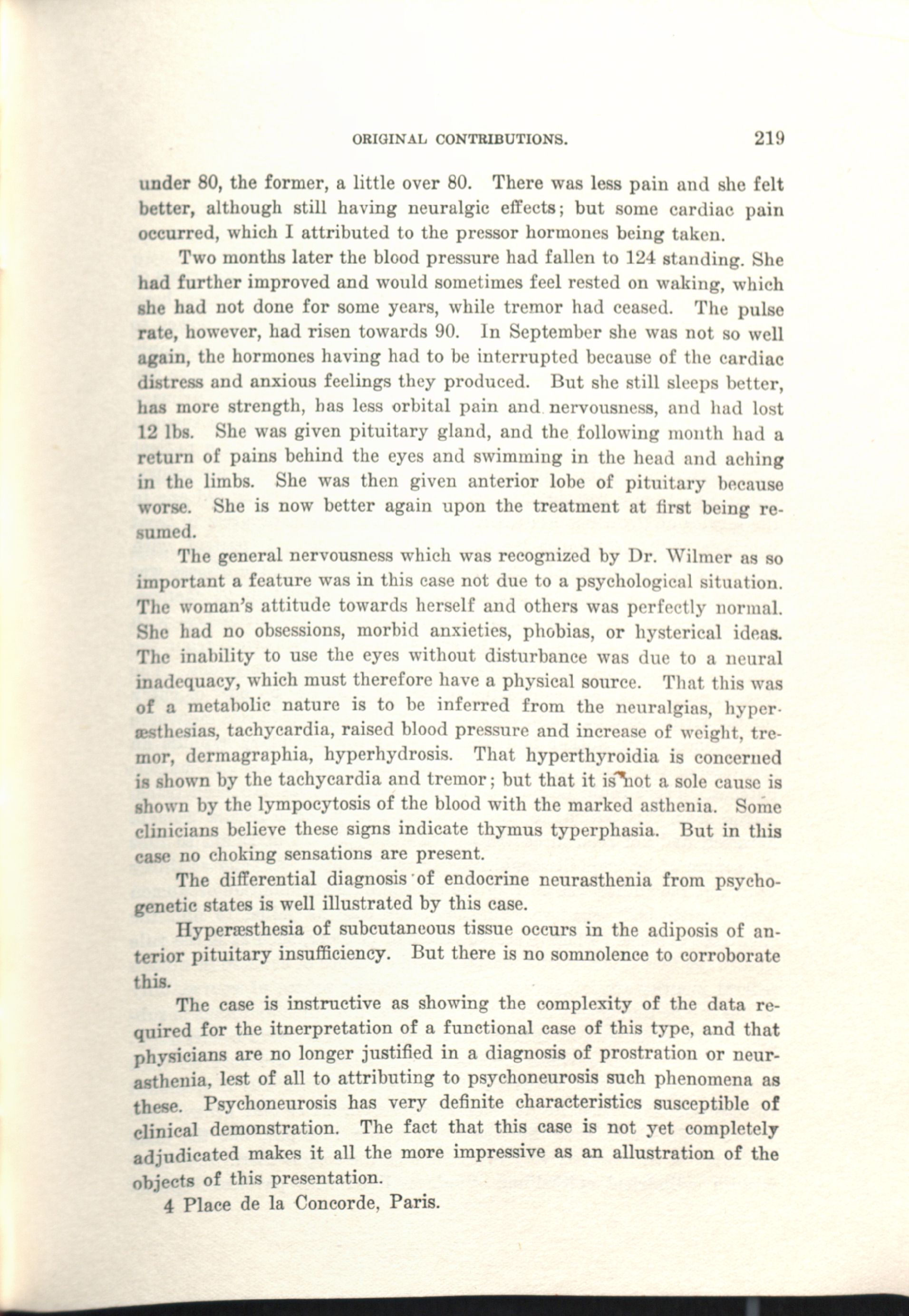 ORIGINAL CONTRIBUTIONS. 219

under 80, the former, a little over 80. There was less pain and she felt better, although still having neuralgic effects; but some cardiac pain occurred, which I attributed to the pressor hormones being taken.

Two months later the blood pressure had fallen to 124 standing. She had further improved and would sometimes feel rested on waking, which she had not done for some years, while tremor had ceased. The pulse rate, however, had risen towards 90. In September she was not so well again, the hormones having had to be interrupted because of the cardiac distress and anxious feelings they produced. But she still sleeps better, has more strength, has less orbital pain and nervousness, and had lost 12 lbs. She was given pituitary gland, and the following month had a return of pains behind the eyes and swimming in the head and aching in the limbs. She was then given anterior lobe of pituitary because worse. She is now better again upon the treatment at first being resumed.

The general nervousness which was recognized by Dr. Wilmer as so important a feature was in this case not due to a psychological situation. The woman's attitude towards herself and others was perfectly normal. She had no obsessions, morbid anxieties, phobias, or hysterical ideas. The inability to use the eyes without disturbance was due to a neural inadequacy, which must therefore have a physical source. That this was of a metabolic nature is to be inferred from the neuralgias, hyperæsthesias, tachycardia, raised blood pressure and increase of weight, tremor, dermagraphia, hyperhydrosis. That hyperthyroidia is concerned is shown by the tachycardia and tremor; but that it is not a sole cause is shown by the lympocytosis of the blood with the marked asthenia. Some clinicians believe these signs indicate thymus typerphasia. But in this case no choking sensations are present.

The differential diagnosis of endocrine neurasthenia from psychogenetic states is well illustrated by this case.

Hyperæsthesia of subcutaneous tissue occurs in the adiposis of anterior pituitary insufficiency. But there is no somnolence to corroborate this.

The case is instructive as showing the complexity of the data required for the itnerpretation of a functional case of this type, and that physicians are no longer justified in a diagnosis of prostration or neurasthenia, lest of all to attributing to psychoneurosis such phenomena as these. Psychoneurosis has very definite characteristics susceptible of clinical demonstration. The fact that this case is not yet completely adjudicated makes it all the more impressive as an allustration of the objects of this presentation.

4 Place de la Concorde, Paris.